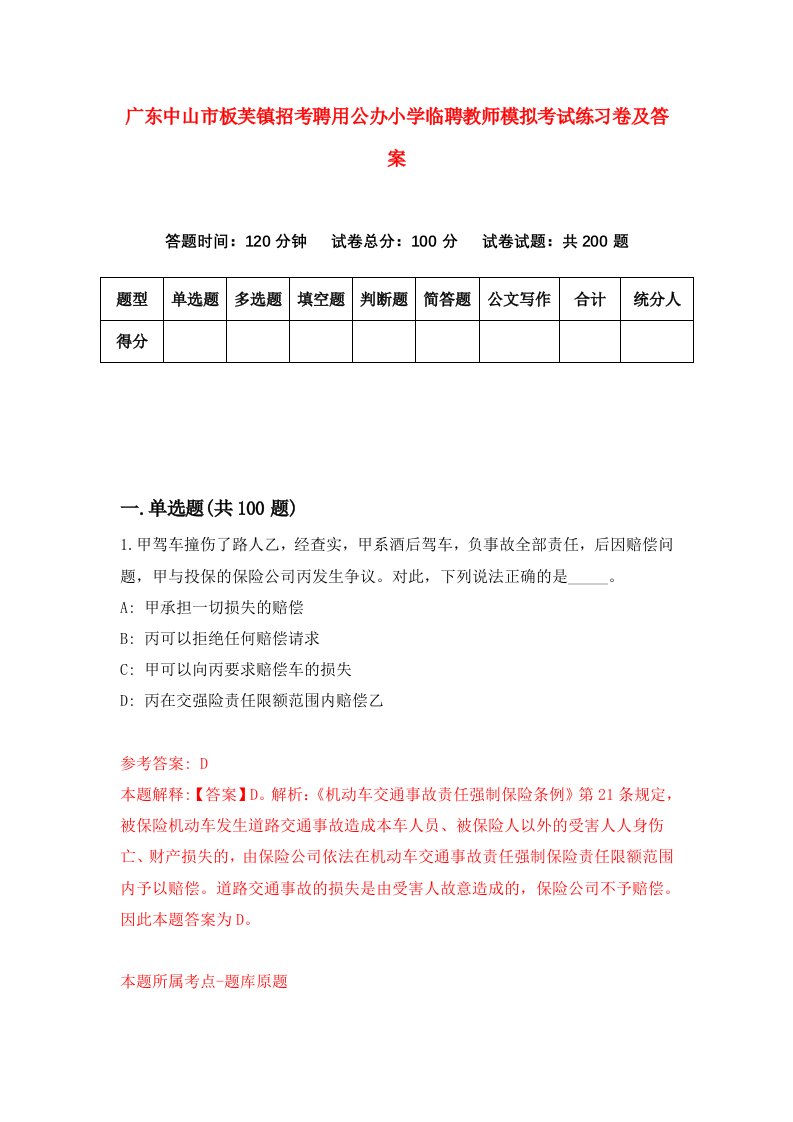 广东中山市板芙镇招考聘用公办小学临聘教师模拟考试练习卷及答案

答题时间：120 分钟　试卷总分：100 分　试卷试题：共 200 题

| 题型 | 单选题 | 多选题 | 填空题 | 判断题 | 简答题 | 公文写作 | 合计 | 统分人 |
|---|---|---|---|---|---|---|---|---|
| 得分 | | | | | | | | |

一.单选题(共 100 题)

1.甲驾车撞伤了路人乙，经查实，甲系酒后驾车，负事故全部责任，后因赔偿问题，甲与投保的保险公司丙发生争议。对此，下列说法正确的是_____。

A: 甲承担一切损失的赔偿

B: 丙可以拒绝任何赔偿请求

C: 甲可以向丙要求赔偿车的损失

D: 丙在交强险责任限额范围内赔偿乙

参考答案: D

本题解释:【答案】D。解析:《机动车交通事故责任强制保险条例》第 21 条规定，被保险机动车发生道路交通事故造成本车人员、被保险人以外的受害人人身伤亡、财产损失的，由保险公司依法在机动车交通事故责任强制保险责任限额范围内予以赔偿。道路交通事故的损失是由受害人故意造成的，保险公司不予赔偿。因此本题答案为 D。

本题所属考点-题库原题